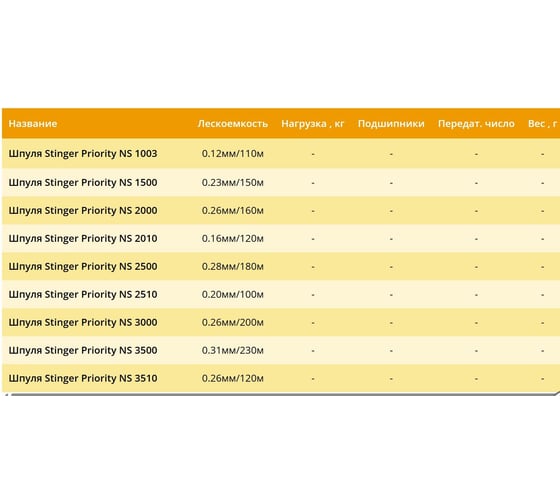 | Название | Лескоемкость | Нагрузка , кг | Подшипники | Передат. число | Вес , г |
|---|---|---|---|---|---|
| Шпуля Stinger Priority NS 1003 | 0.12мм/110м | - | - | - | - |
| Шпуля Stinger Priority NS 1500 | 0.23мм/150м | - | - | - | - |
| Шпуля Stinger Priority NS 2000 | 0.26мм/160м | - | - | - | - |
| Шпуля Stinger Priority NS 2010 | 0.16мм/120м | - | - | - | - |
| Шпуля Stinger Priority NS 2500 | 0.28мм/180м | - | - | - | - |
| Шпуля Stinger Priority NS 2510 | 0.20мм/100м | - | - | - | - |
| Шпуля Stinger Priority NS 3000 | 0.26мм/200м | - | - | - | - |
| Шпуля Stinger Priority NS 3500 | 0.31мм/230м | - | - | - | - |
| Шпуля Stinger Priority NS 3510 | 0.26мм/120м | - | - | - | - |